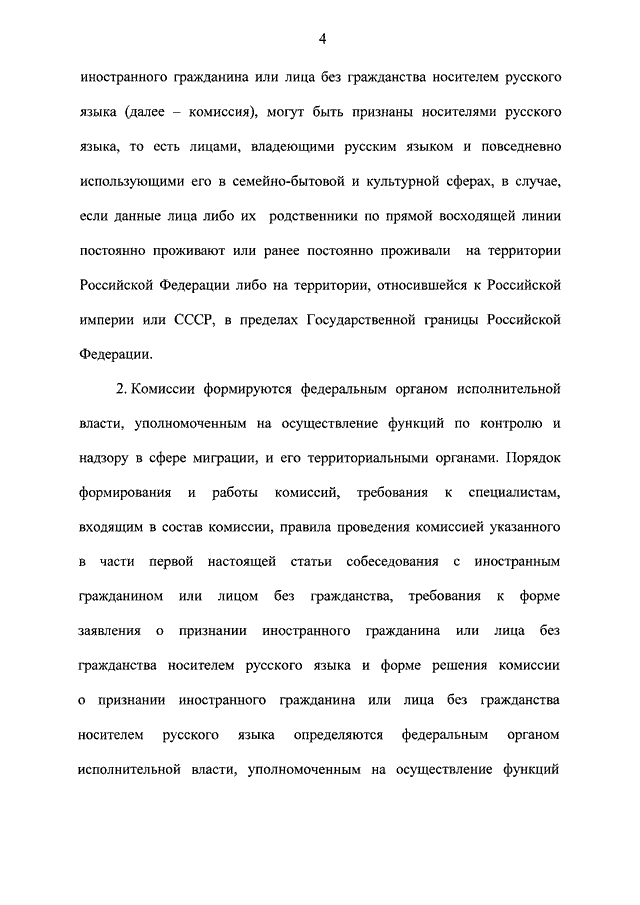 4

иностранного гражданина или лица без гражданства носителем русского языка (далее – комиссия), могут быть признаны носителями русского языка, то есть лицами, владеющими русским языком и повседневно использующими его в семейно-бытовой и культурной сферах, в случае, если данные лица либо их родственники по прямой восходящей линии постоянно проживают или ранее постоянно проживали на территории Российской Федерации либо на территории, относившейся к Российской империи или СССР, в пределах Государственной границы Российской Федерации.

2. Комиссии формируются федеральным органом исполнительной власти, уполномоченным на осуществление функций по контролю и надзору в сфере миграции, и его территориальными органами. Порядок формирования и работы комиссий, требования к специалистам, входящим в состав комиссии, правила проведения комиссией указанного в части первой настоящей статьи собеседования с иностранным гражданином или лицом без гражданства, требования к форме заявления о признании иностранного гражданина или лица без гражданства носителем русского языка и форме решения комиссии о признании иностранного гражданина или лица без гражданства носителем русского языка определяются федеральным органом исполнительной власти, уполномоченным на осуществление функций